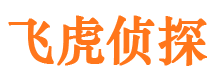 飞虎侦探